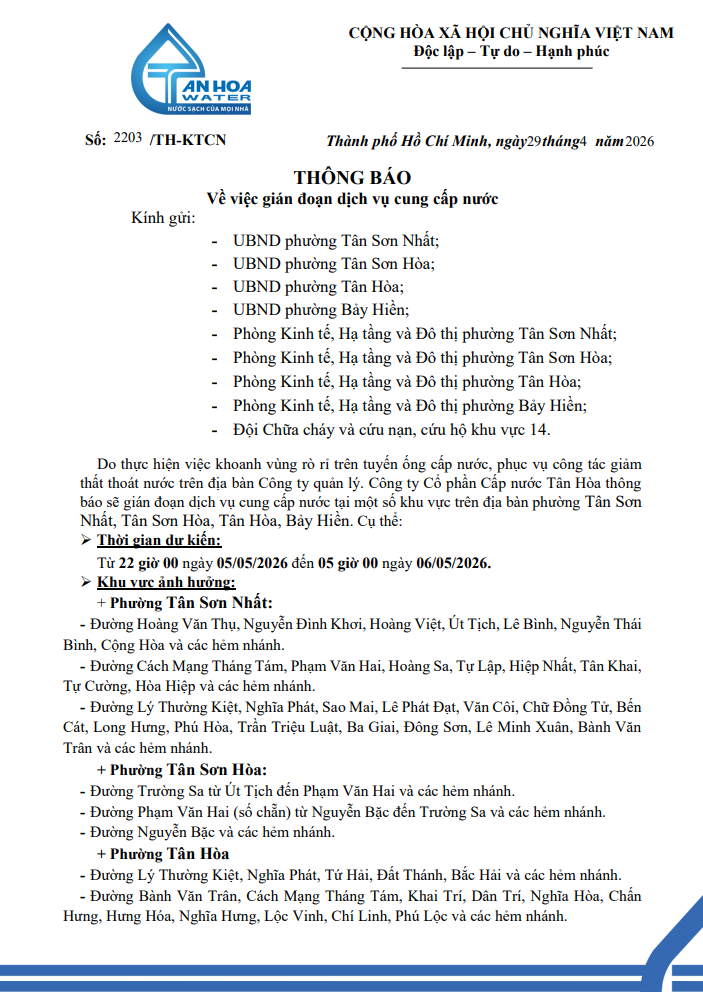 TAN HOA WATER
NƯỚC SẠCH CỦA MỌI NHÀ

CỘNG HÒA XÃ HỘI CHỦ NGHĨA VIỆT NAM
Độc lập – Tự do – Hạnh phúc

Số: 2203 /TH-KTCN

Thành phố Hồ Chí Minh, ngày 29 tháng 4 năm 2026

THÔNG BÁO
Về việc gián đoạn dịch vụ cung cấp nước

Kính gửi:
- UBND phường Tân Sơn Nhất;
- UBND phường Tân Sơn Hòa;
- UBND phường Tân Hòa;
- UBND phường Bảy Hiền;
- Phòng Kinh tế, Hạ tầng và Đô thị phường Tân Sơn Nhất;
- Phòng Kinh tế, Hạ tầng và Đô thị phường Tân Sơn Hòa;
- Phòng Kinh tế, Hạ tầng và Đô thị phường Tân Hòa;
- Phòng Kinh tế, Hạ tầng và Đô thị phường Bảy Hiền;
- Đội Chữa cháy và cứu nạn, cứu hộ khu vực 14.

Do thực hiện việc khoanh vùng rò rỉ trên tuyến ống cấp nước, phục vụ công tác giảm thất thoát nước trên địa bàn Công ty quản lý. Công ty Cổ phần Cấp nước Tân Hòa thông báo sẽ gián đoạn dịch vụ cung cấp nước tại một số khu vực trên địa bàn phường Tân Sơn Nhất, Tân Sơn Hòa, Tân Hòa, Bảy Hiền. Cụ thể:

➢ Thời gian dự kiến:
Từ 22 giờ 00 ngày 05/05/2026 đến 05 giờ 00 ngày 06/05/2026.

➢ Khu vực ảnh hưởng:
+ Phường Tân Sơn Nhất:
- Đường Hoàng Văn Thụ, Nguyễn Đình Khơi, Hoàng Việt, Út Tịch, Lê Bình, Nguyễn Thái Bình, Cộng Hòa và các hẻm nhánh.
- Đường Cách Mạng Tháng Tám, Phạm Văn Hai, Hoàng Sa, Tự Lập, Hiệp Nhất, Tân Khai, Tự Cường, Hòa Hiệp và các hẻm nhánh.
- Đường Lý Thường Kiệt, Nghĩa Phát, Sao Mai, Lê Phát Đạt, Văn Côi, Chữ Đồng Tử, Bến Cát, Long Hưng, Phú Hòa, Trần Triệu Luật, Ba Giai, Đông Sơn, Lê Minh Xuân, Bành Văn Trân và các hẻm nhánh.

+ Phường Tân Sơn Hòa:
- Đường Trường Sa từ Út Tịch đến Phạm Văn Hai và các hẻm nhánh.
- Đường Phạm Văn Hai (số chẵn) từ Nguyễn Bặc đến Trường Sa và các hẻm nhánh.
- Đường Nguyễn Bặc và các hẻm nhánh.

+ Phường Tân Hòa
- Đường Lý Thường Kiệt, Nghĩa Phát, Tứ Hải, Đất Thánh, Bắc Hải và các hẻm nhánh.
- Đường Bành Văn Trân, Cách Mạng Tháng Tám, Khai Trí, Dân Trí, Nghĩa Hòa, Chấn Hưng, Hưng Hóa, Nghĩa Hưng, Lộc Vinh, Chí Linh, Phú Lộc và các hẻm nhánh.